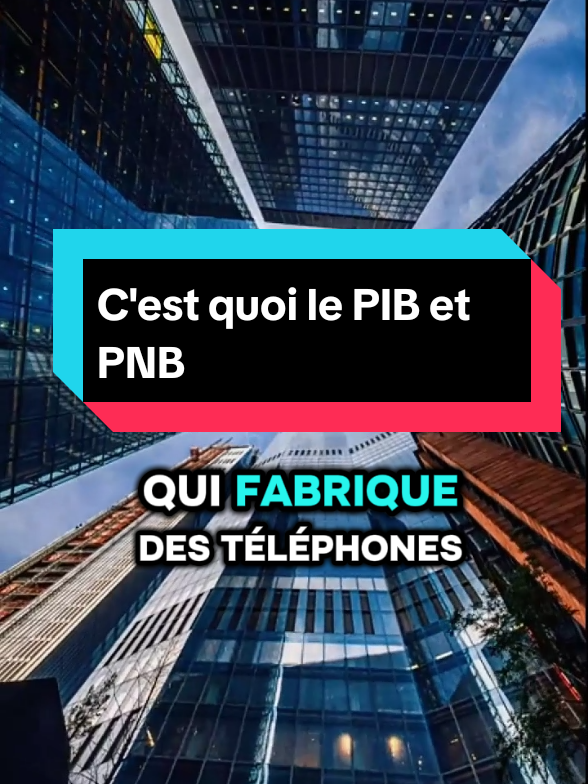 C'est quoi le PIB et PNB

QUI FABRIQUE DES TÉLÉPHONES